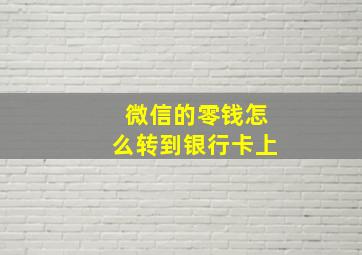 微信的零钱怎么转到银行卡上